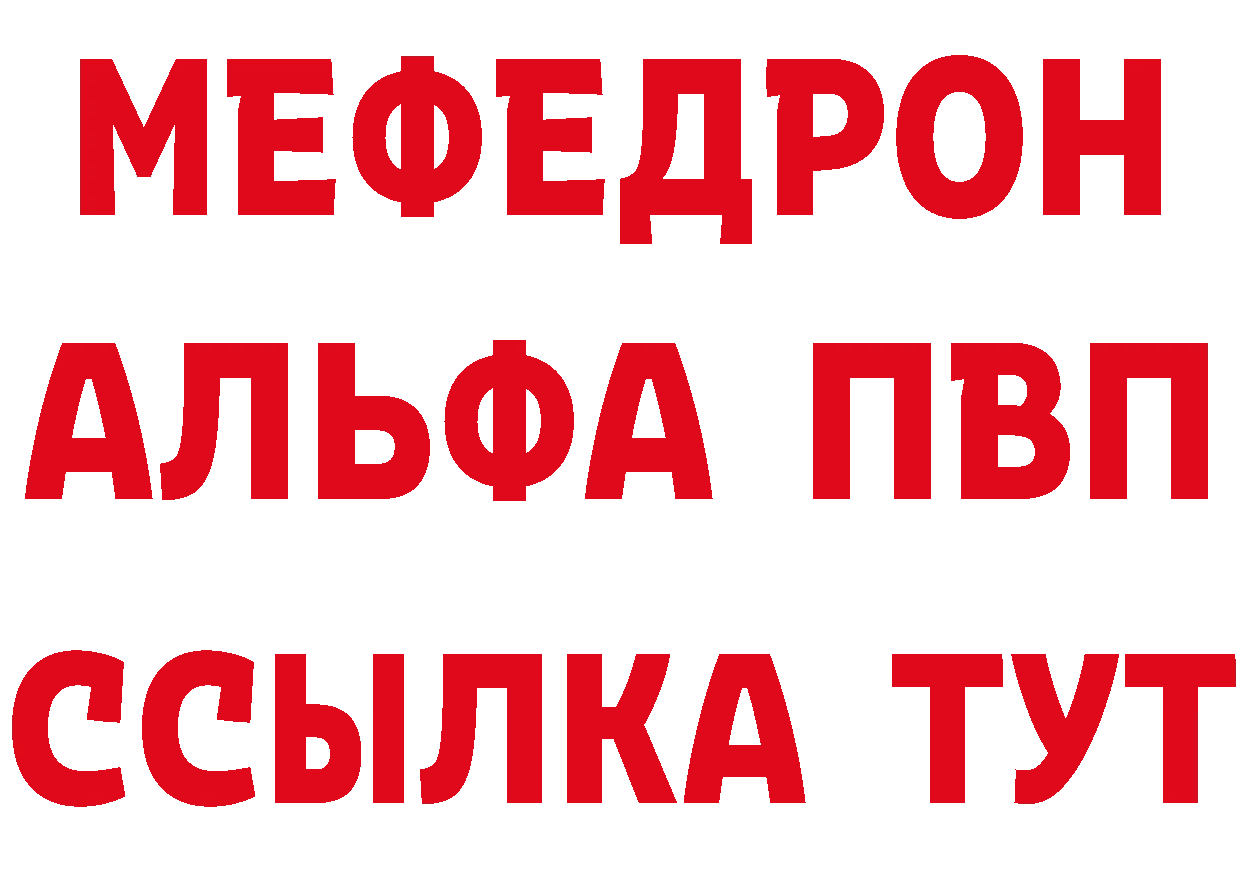 МЕФЕДРОН
АЛЬФА ПВП
ССЫЛКА ТУТ